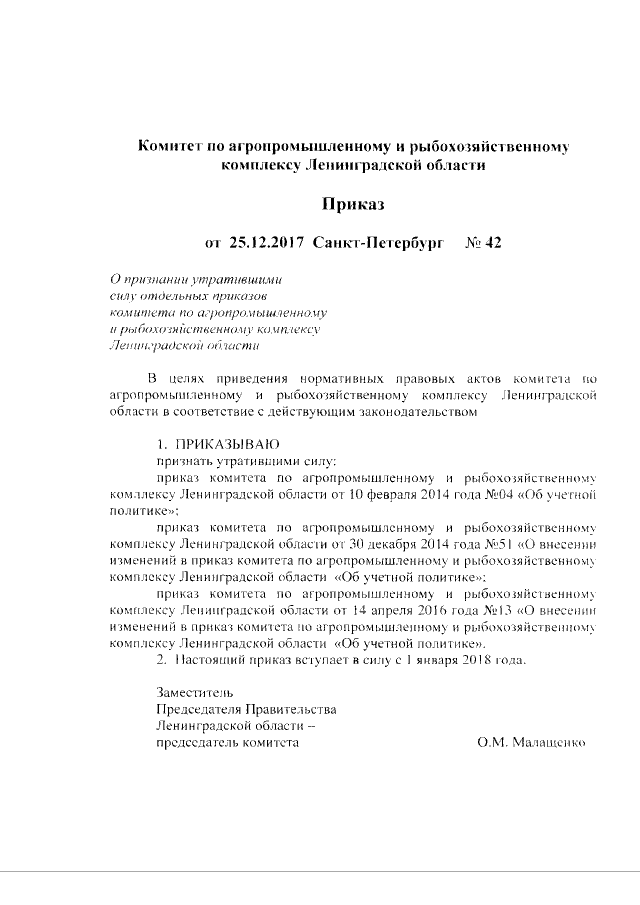 Комитет по агропромышленному и рыбохозяйственному комплексу Ленинградской области

Приказ

от 25.12.2017 Санкт-Петербург № 42

О признании утратившими силу отдельных приказов комитета по агропромышленному и рыбохозяйственному комплексу Ленинградской области

В целях приведения нормативных правовых актов комитета по агропромышленному и рыбохозяйственному комплексу Ленинградской области в соответствие с действующим законодательством

1. ПРИКАЗЫВАЮ

признать утратившими силу:

приказ комитета по агропромышленному и рыбохозяйственному комплексу Ленинградской области от 10 февраля 2014 года №04 «Об учетной политике»;

приказ комитета по агропромышленному и рыбохозяйственному комплексу Ленинградской области от 30 декабря 2014 года №51 «О внесении изменений в приказ комитета по агропромышленному и рыбохозяйственному комплексу Ленинградской области «Об учетной политике»;

приказ комитета по агропромышленному и рыбохозяйственному комплексу Ленинградской области от 14 апреля 2016 года №13 «О внесении изменений в приказ комитета по агропромышленному и рыбохозяйственному комплексу Ленинградской области «Об учетной политике».

2. Настоящий приказ вступает в силу с 1 января 2018 года.

Заместитель
Председателя Правительства
Ленинградской области –
председатель комитета О.М. Малащенко